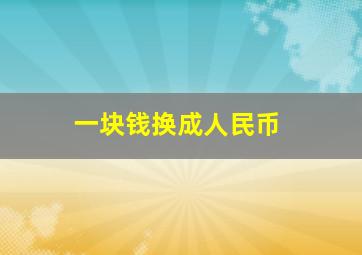 一块钱换成人民币